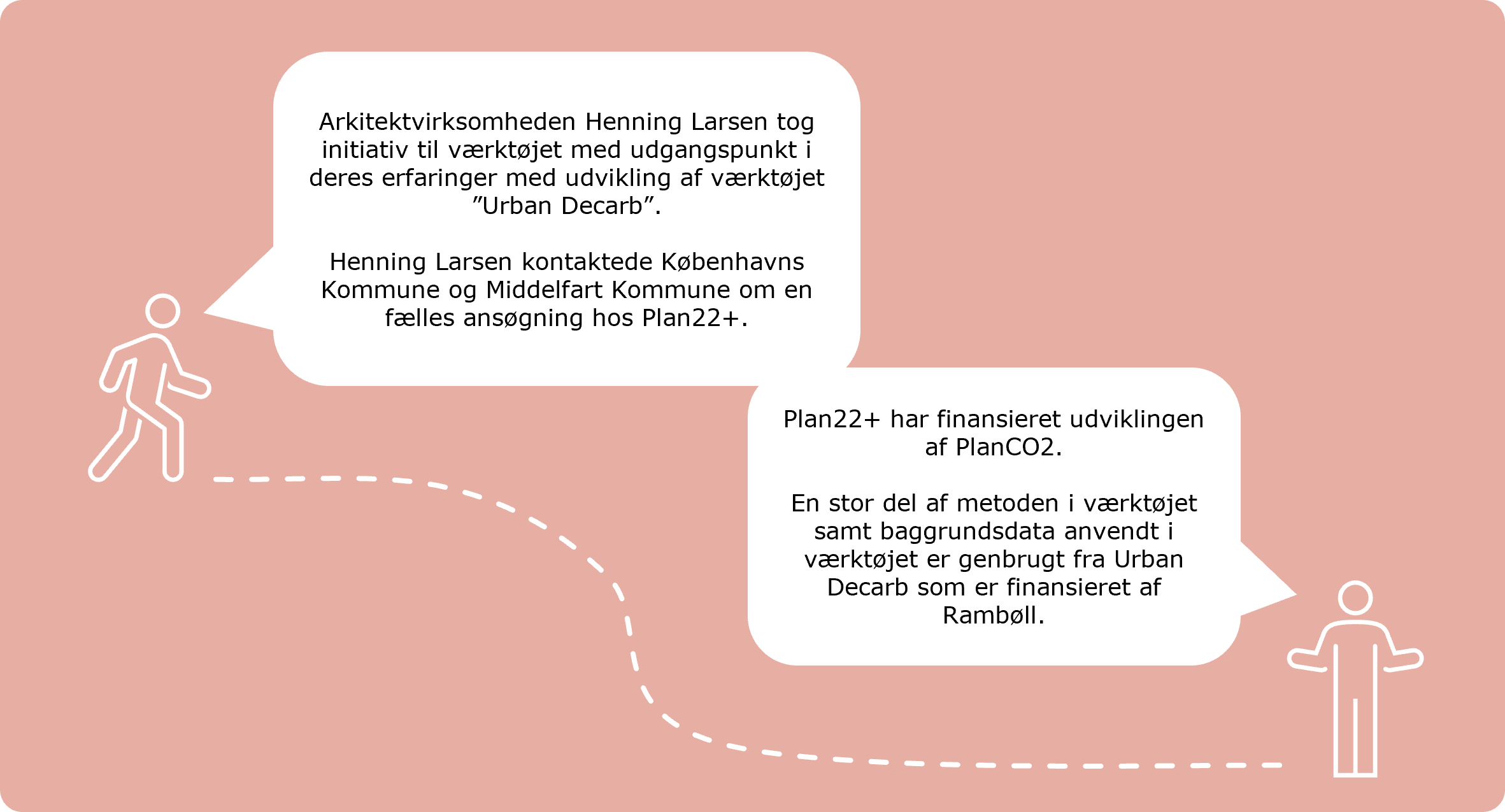 Arkitektvirksomheden Henning Larsen tog initiativ til værktøjet med udgangspunkt i deres erfaringer med udvikling af værktøjet ”Urban Decarb”.

Henning Larsen kontaktede Københavns Kommune og Middelfart Kommune om en fælles ansøgning hos Plan22+.

Plan22+ har finansieret udviklingen af PlanCO2.

En stor del af metoden i værktøjet samt baggrundsdata anvendt i værktøjet er genbrugt fra Urban Decarb som er finansieret af Rambøll.